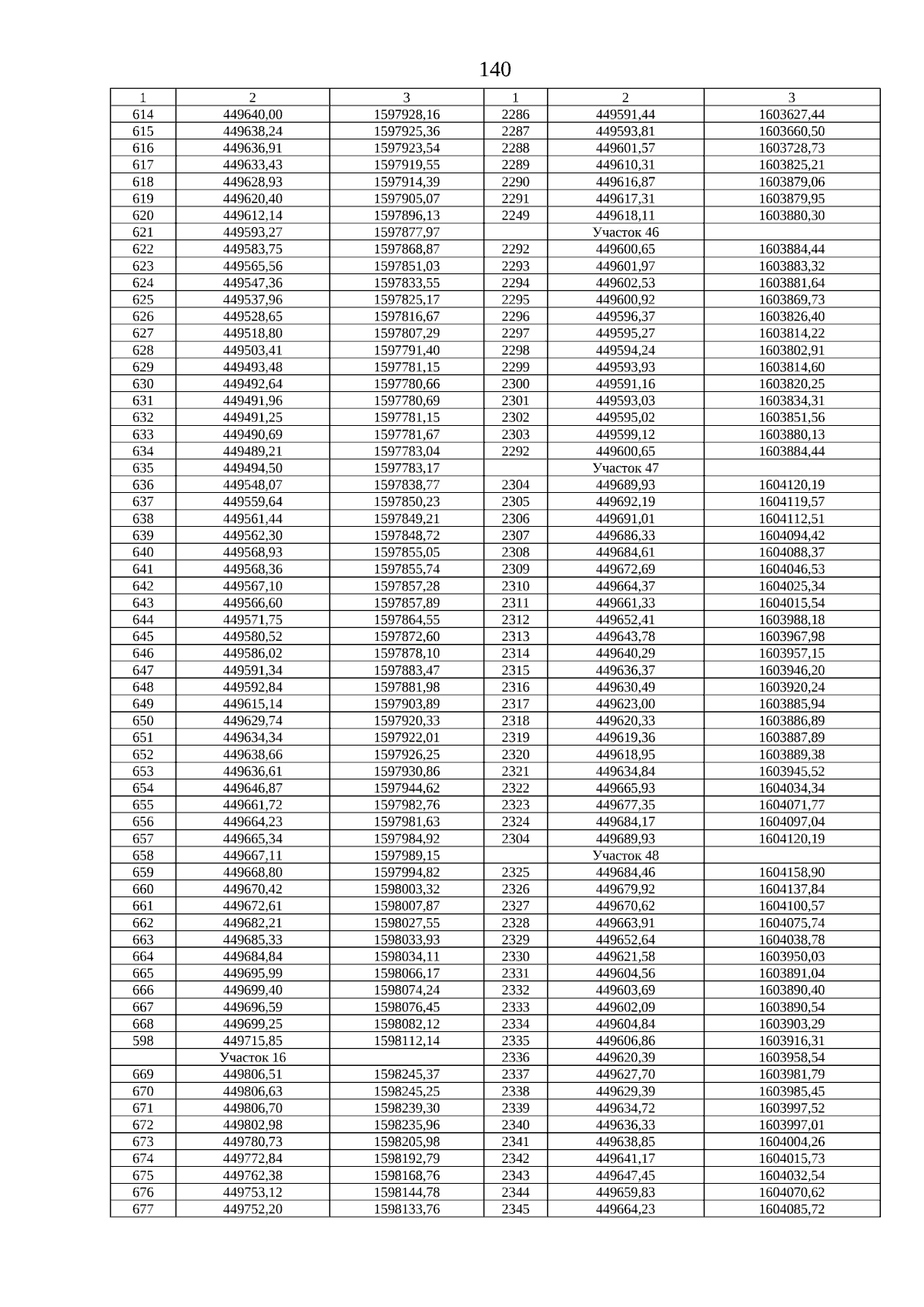 140

| 1 | 2 | 3 | 1 | 2 | 3 |
|---|---|---|---|---|---|
| 614 | 449640,00 | 1597928,16 | 2286 | 449591,44 | 1603627,44 |
| 615 | 449638,24 | 1597925,36 | 2287 | 449593,81 | 1603660,50 |
| 616 | 449636,91 | 1597923,54 | 2288 | 449601,57 | 1603728,73 |
| 617 | 449633,43 | 1597919,55 | 2289 | 449610,31 | 1603825,21 |
| 618 | 449628,93 | 1597914,39 | 2290 | 449616,87 | 1603879,06 |
| 619 | 449620,40 | 1597905,07 | 2291 | 449617,31 | 1603879,95 |
| 620 | 449612,14 | 1597896,13 | 2249 | 449618,11 | 1603880,30 |
| 621 | 449593,27 | 1597877,97 | | Участок 46 | |
| 622 | 449583,75 | 1597868,87 | 2292 | 449600,65 | 1603884,44 |
| 623 | 449565,56 | 1597851,03 | 2293 | 449601,97 | 1603883,32 |
| 624 | 449547,36 | 1597833,55 | 2294 | 449602,53 | 1603881,64 |
| 625 | 449537,96 | 1597825,17 | 2295 | 449600,92 | 1603869,73 |
| 626 | 449528,65 | 1597816,67 | 2296 | 449596,37 | 1603826,40 |
| 627 | 449518,80 | 1597807,29 | 2297 | 449595,27 | 1603814,22 |
| 628 | 449503,41 | 1597791,40 | 2298 | 449594,24 | 1603802,91 |
| 629 | 449493,48 | 1597781,15 | 2299 | 449593,93 | 1603814,60 |
| 630 | 449492,64 | 1597780,66 | 2300 | 449591,16 | 1603820,25 |
| 631 | 449491,96 | 1597780,69 | 2301 | 449593,03 | 1603834,31 |
| 632 | 449491,25 | 1597781,15 | 2302 | 449595,02 | 1603851,56 |
| 633 | 449490,69 | 1597781,67 | 2303 | 449599,12 | 1603880,13 |
| 634 | 449489,21 | 1597783,04 | 2292 | 449600,65 | 1603884,44 |
| 635 | 449494,50 | 1597783,17 | | Участок 47 | |
| 636 | 449548,07 | 1597838,77 | 2304 | 449689,93 | 1604120,19 |
| 637 | 449559,64 | 1597850,23 | 2305 | 449692,19 | 1604119,57 |
| 638 | 449561,44 | 1597849,21 | 2306 | 449691,01 | 1604112,51 |
| 639 | 449562,30 | 1597848,72 | 2307 | 449686,33 | 1604094,42 |
| 640 | 449568,93 | 1597855,05 | 2308 | 449684,61 | 1604088,37 |
| 641 | 449568,36 | 1597855,74 | 2309 | 449672,69 | 1604046,53 |
| 642 | 449567,10 | 1597857,28 | 2310 | 449664,37 | 1604025,34 |
| 643 | 449566,60 | 1597857,89 | 2311 | 449661,33 | 1604015,54 |
| 644 | 449571,75 | 1597864,55 | 2312 | 449652,41 | 1603988,18 |
| 645 | 449580,52 | 1597872,60 | 2313 | 449643,78 | 1603967,98 |
| 646 | 449586,02 | 1597878,10 | 2314 | 449640,29 | 1603957,15 |
| 647 | 449591,34 | 1597883,47 | 2315 | 449636,37 | 1603946,20 |
| 648 | 449592,84 | 1597881,98 | 2316 | 449630,49 | 1603920,24 |
| 649 | 449615,14 | 1597903,89 | 2317 | 449623,00 | 1603885,94 |
| 650 | 449629,74 | 1597920,33 | 2318 | 449620,33 | 1603886,89 |
| 651 | 449634,34 | 1597922,01 | 2319 | 449619,36 | 1603887,89 |
| 652 | 449638,66 | 1597926,25 | 2320 | 449618,95 | 1603889,38 |
| 653 | 449636,61 | 1597930,86 | 2321 | 449634,84 | 1603945,52 |
| 654 | 449646,87 | 1597944,62 | 2322 | 449665,93 | 1604034,34 |
| 655 | 449661,72 | 1597982,76 | 2323 | 449677,35 | 1604071,77 |
| 656 | 449664,23 | 1597981,63 | 2324 | 449684,17 | 1604097,04 |
| 657 | 449665,34 | 1597984,92 | 2304 | 449689,93 | 1604120,19 |
| 658 | 449667,11 | 1597989,15 | | Участок 48 | |
| 659 | 449668,80 | 1597994,82 | 2325 | 449684,46 | 1604158,90 |
| 660 | 449670,42 | 1598003,32 | 2326 | 449679,92 | 1604137,84 |
| 661 | 449672,61 | 1598007,87 | 2327 | 449670,62 | 1604100,57 |
| 662 | 449682,21 | 1598027,55 | 2328 | 449663,91 | 1604075,74 |
| 663 | 449685,33 | 1598033,93 | 2329 | 449652,64 | 1604038,78 |
| 664 | 449684,84 | 1598034,11 | 2330 | 449621,58 | 1603950,03 |
| 665 | 449695,99 | 1598066,17 | 2331 | 449604,56 | 1603891,04 |
| 666 | 449699,40 | 1598074,24 | 2332 | 449603,69 | 1603890,40 |
| 667 | 449696,59 | 1598076,45 | 2333 | 449602,09 | 1603890,54 |
| 668 | 449699,25 | 1598082,12 | 2334 | 449604,84 | 1603903,29 |
| 598 | 449715,85 | 1598112,14 | 2335 | 449606,86 | 1603916,31 |
| | Участок 16 | | 2336 | 449620,39 | 1603958,54 |
| 669 | 449806,51 | 1598245,37 | 2337 | 449627,70 | 1603981,79 |
| 670 | 449806,63 | 1598245,25 | 2338 | 449629,39 | 1603985,45 |
| 671 | 449806,70 | 1598239,30 | 2339 | 449634,72 | 1603997,52 |
| 672 | 449802,98 | 1598235,96 | 2340 | 449636,33 | 1603997,01 |
| 673 | 449780,73 | 1598205,98 | 2341 | 449638,85 | 1604004,26 |
| 674 | 449772,84 | 1598192,79 | 2342 | 449641,17 | 1604015,73 |
| 675 | 449762,38 | 1598168,76 | 2343 | 449647,45 | 1604032,54 |
| 676 | 449753,12 | 1598144,78 | 2344 | 449659,83 | 1604070,62 |
| 677 | 449752,20 | 1598133,76 | 2345 | 449664,23 | 1604085,72 |